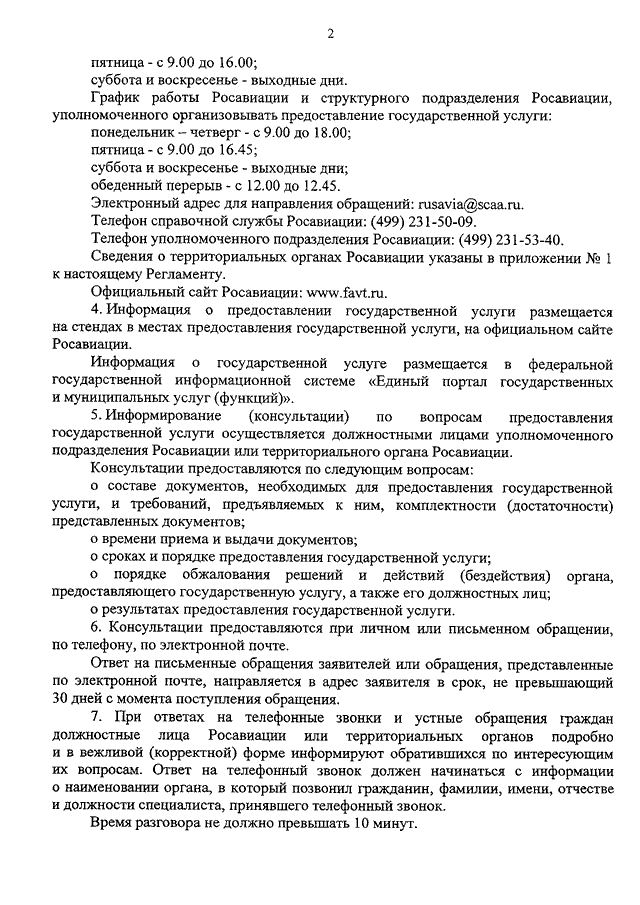 2

пятница - с 9.00 до 16.00;

суббота и воскресенье - выходные дни.

График работы Росавиации и структурного подразделения Росавиации, уполномоченного организовывать предоставление государственной услуги:

понедельник – четверг - с 9.00 до 18.00;

пятница - с 9.00 до 16.45;

суббота и воскресенье - выходные дни;

обеденный перерыв - с 12.00 до 12.45.

Электронный адрес для направления обращений: rusavia@scaa.ru.

Телефон справочной службы Росавиации: (499) 231-50-09.

Телефон уполномоченного подразделения Росавиации: (499) 231-53-40.

Сведения о территориальных органах Росавиации указаны в приложении № 1 к настоящему Регламенту.

Официальный сайт Росавиации: www.favt.ru.

4. Информация о предоставлении государственной услуги размещается на стендах в местах предоставления государственной услуги, на официальном сайте Росавиации.

Информация о государственной услуге размещается в федеральной государственной информационной системе «Единый портал государственных и муниципальных услуг (функций)».

5. Информирование (консультации) по вопросам предоставления государственной услуги осуществляется должностными лицами уполномоченного подразделения Росавиации или территориального органа Росавиации.

Консультации предоставляются по следующим вопросам:

о составе документов, необходимых для предоставления государственной услуги, и требований, предъявляемых к ним, комплектности (достаточности) представленных документов;

о времени приема и выдачи документов;

о сроках и порядке предоставления государственной услуги;

о порядке обжалования решений и действий (бездействия) органа, предоставляющего государственную услугу, а также его должностных лиц;

о результатах предоставления государственной услуги.

6. Консультации предоставляются при личном или письменном обращении, по телефону, по электронной почте.

Ответ на письменные обращения заявителей или обращения, представленные по электронной почте, направляется в адрес заявителя в срок, не превышающий 30 дней с момента поступления обращения.

7. При ответах на телефонные звонки и устные обращения граждан должностные лица Росавиации или территориальных органов подробно и в вежливой (корректной) форме информируют обратившихся по интересующим их вопросам. Ответ на телефонный звонок должен начинаться с информации о наименовании органа, в который позвонил гражданин, фамилии, имени, отчестве и должности специалиста, принявшего телефонный звонок.

Время разговора не должно превышать 10 минут.